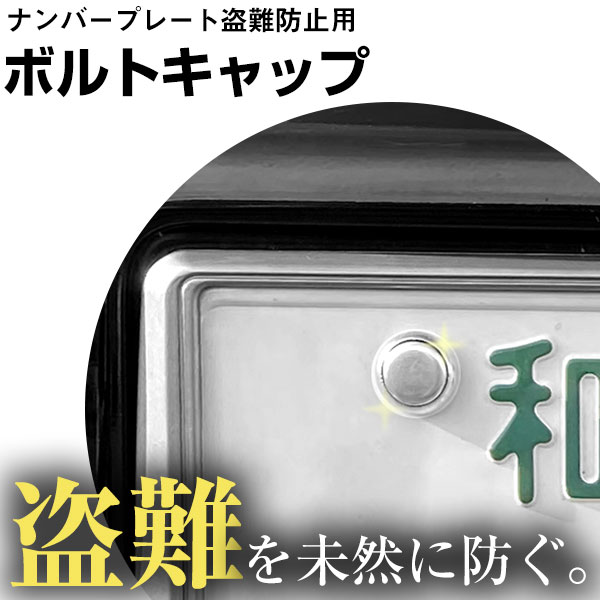 ナンバープレート盗難防止用
ボルトキャップ

和

盗難を未然に防ぐ。